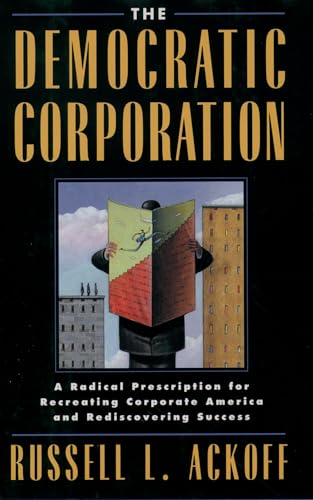 THE
DEMOCRATIC
CORPORATION

A Radical Prescription for Recreating Corporate America and Rediscovering Success

RUSSELL L. ACKOFF